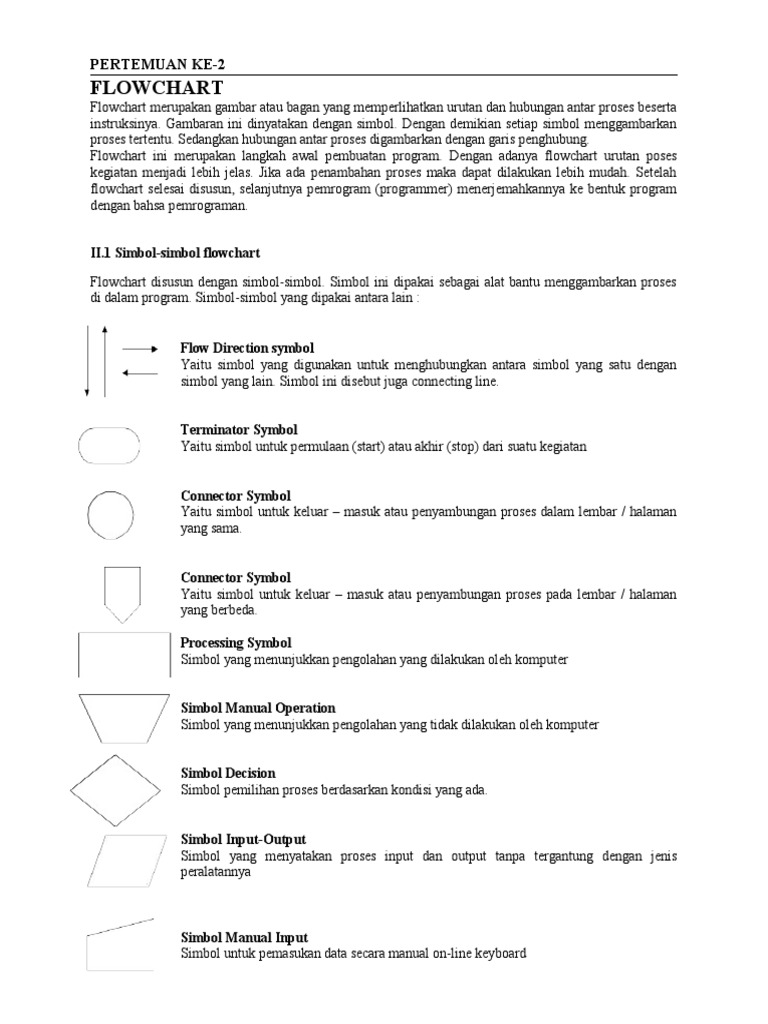 PERTEMUAN KE-2

FLOWCHART

Flowchart merupakan gambar atau bagan yang memperlihatkan urutan dan hubungan antar proses beserta instruksinya. Gambaran ini dinyatakan dengan simbol. Dengan demikian setiap simbol menggambarkan proses tertentu. Sedangkan hubungan antar proses digambarkan dengan garis penghubung.
Flowchart ini merupakan langkah awal pembuatan program. Dengan adanya flowchart urutan poses kegiatan menjadi lebih jelas. Jika ada penambahan proses maka dapat dilakukan lebih mudah. Setelah flowchart selesai disusun, selanjutnya pemrogram (programmer) menerjemahkannya ke bentuk program dengan bahsa pemrograman.

II.1 Simbol-simbol flowchart

Flowchart disusun dengan simbol-simbol. Simbol ini dipakai sebagai alat bantu menggambarkan proses di dalam program. Simbol-simbol yang dipakai antara lain :

Flow Direction symbol
Yaitu simbol yang digunakan untuk menghubungkan antara simbol yang satu dengan simbol yang lain. Simbol ini disebut juga connecting line.

Terminator Symbol
Yaitu simbol untuk permulaan (start) atau akhir (stop) dari suatu kegiatan

Connector Symbol
Yaitu simbol untuk keluar – masuk atau penyambungan proses dalam lembar / halaman yang sama.

Connector Symbol
Yaitu simbol untuk keluar – masuk atau penyambungan proses pada lembar / halaman yang berbeda.

Processing Symbol
Simbol yang menunjukkan pengolahan yang dilakukan oleh komputer

Simbol Manual Operation
Simbol yang menunjukkan pengolahan yang tidak dilakukan oleh komputer

Simbol Decision
Simbol pemilihan proses berdasarkan kondisi yang ada.

Simbol Input-Output
Simbol yang menyatakan proses input dan output tanpa tergantung dengan jenis peralatannya

Simbol Manual Input
Simbol untuk pemasukan data secara manual on-line keyboard